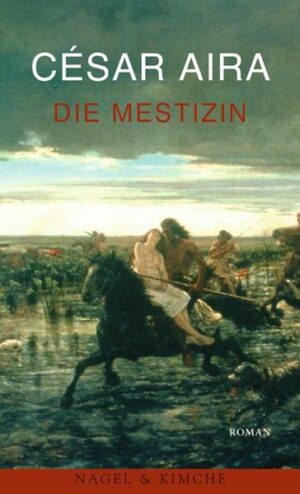 CÉSAR AIRA
DIE MESTIZIN

ROMAN

NAGEL & KIMCHE